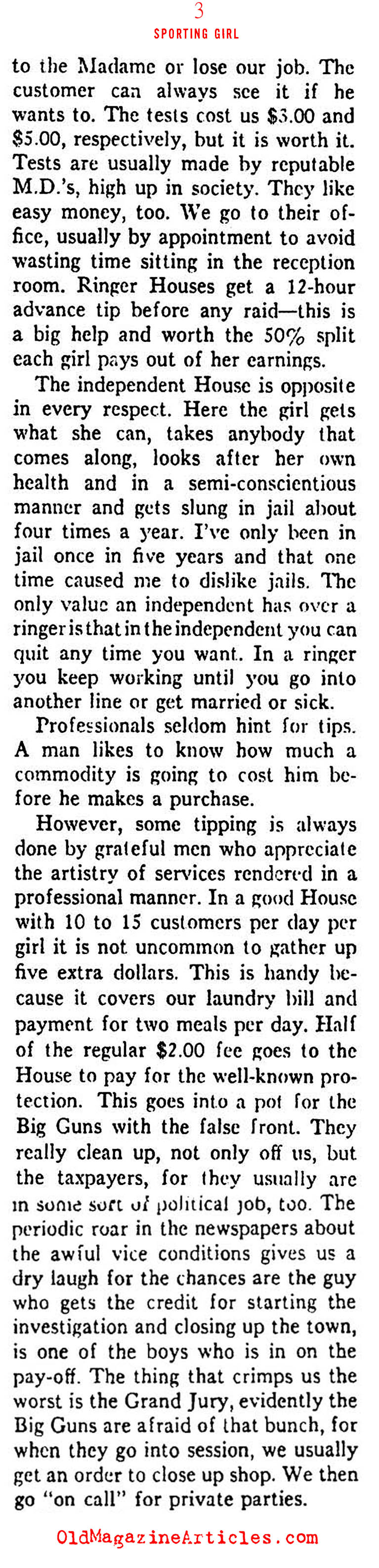 3
SPORTING GIRL

to the Madame or lose our job. The customer can always see it if he wants to. The tests cost us \$3.00 and \$5.00, respectively, but it is worth it. Tests are usually made by reputable M.D.'s, high up in society. They like easy money, too. We go to their office, usually by appointment to avoid wasting time sitting in the reception room. Ringer Houses get a 12-hour advance tip before any raid—this is a big help and worth the 50% split each girl pays out of her earnings.

The independent House is opposite in every respect. Here the girl gets what she can, takes anybody that comes along, looks after her own health and in a semi-conscientious manner and gets slung in jail about four times a year. I've only been in jail once in five years and that one time caused me to dislike jails. The only value an independent has over a ringer is that in the independent you can quit any time you want. In a ringer you keep working until you go into another line or get married or sick.

Professionals seldom hint for tips. A man likes to know how much a commodity is going to cost him before he makes a purchase.

However, some tipping is always done by grateful men who appreciate the artistry of services rendered in a professional manner. In a good House with 10 to 15 customers per day per girl it is not uncommon to gather up five extra dollars. This is handy because it covers our laundry bill and payment for two meals per day. Half of the regular \$2.00 fee goes to the House to pay for the well-known protection. This goes into a pot for the Big Guns with the false front. They really clean up, not only off us, but the taxpayers, for they usually are in some sort of political job, too. The periodic roar in the newspapers about the awful vice conditions gives us a dry laugh for the chances are the guy who gets the credit for starting the investigation and closing up the town, is one of the boys who is in on the pay-off. The thing that crimps us the worst is the Grand Jury, evidently the Big Guns are afraid of that bunch, for when they go into session, we usually get an order to close up shop. We then go "on call" for private parties.

OldMagazineArticles.com